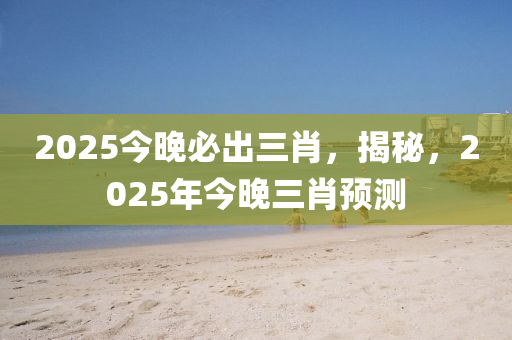 2025今晚必出三肖，揭秘，2025年今晚三肖预测